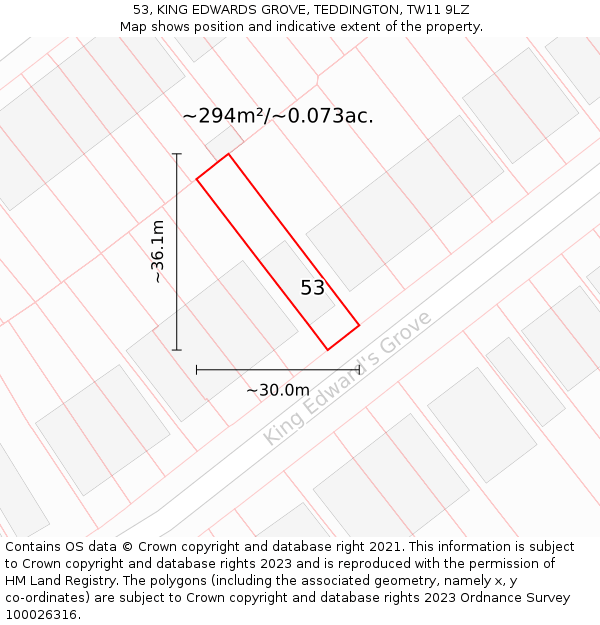 53, KING EDWARDS GROVE, TEDDINGTON, TW11 9LZ
Map shows position and indicative extent of the property.

~294m²/~0.073ac.

~36.1m

53

~30.0m

King Edward's Grove

Contains OS data © Crown copyright and database right 2021. This information is subject to Crown copyright and database rights 2023 and is reproduced with the permission of HM Land Registry. The polygons (including the associated geometry, namely x, y co-ordinates) are subject to Crown copyright and database rights 2023 Ordnance Survey 100026316.